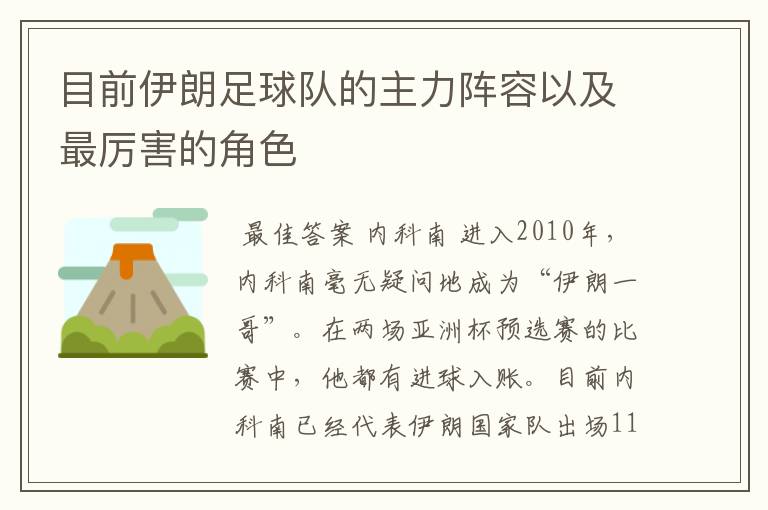 目前伊朗足球队的主力阵容以及最厉害的角色

最佳答案 内科南 进入2010年，内科南毫无疑问地成为“伊朗一哥”。在两场亚洲杯预选赛的比赛中，他都有进球入账。目前内科南已经代表伊朗国家队出场11